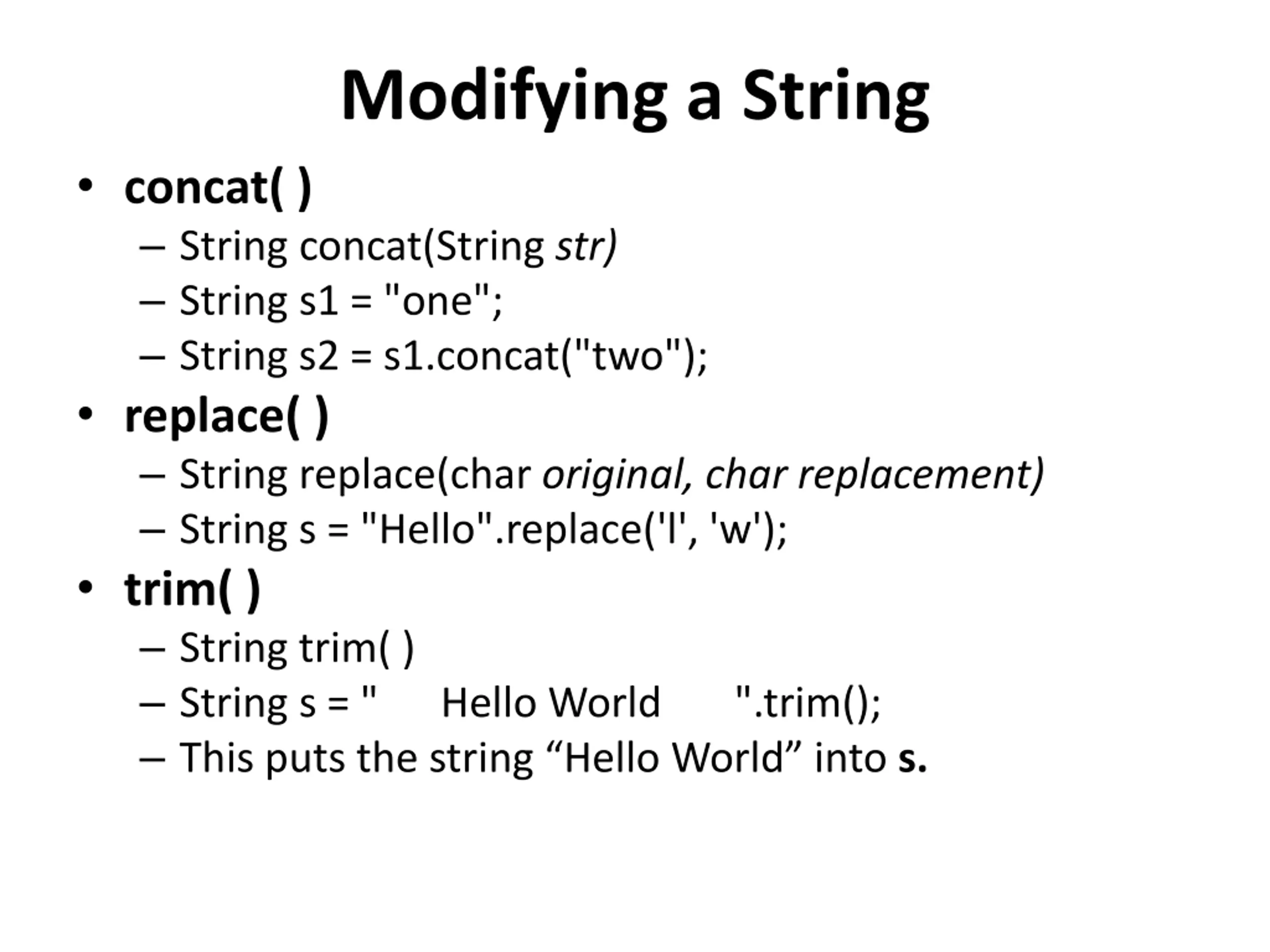 Modifying a String

• concat( )
– String concat(String str)
– String s1 = "one";
– String s2 = s1.concat("two");
• replace( )
– String replace(char original, char replacement)
– String s = "Hello".replace('l', 'w');
• trim( )
– String trim( )
– String s = "      Hello World      ".trim();
– This puts the string “Hello World” into s.